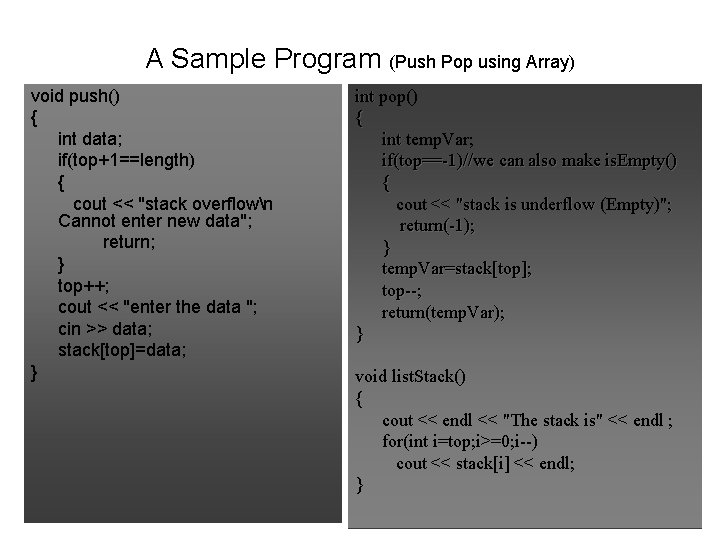 A Sample Program (Push Pop using Array)

void push()
{
int data;
if(top+1==length)
{
cout << "stack overflow\n
Cannot enter new data";
return;
}
top++;
cout << "enter the data ";
cin >> data;
stack[top]=data;
}

int pop()
{
int tempVar;
if(top==-1)//we can also make isEmpty()
{
cout << "stack is underflow (Empty)";
return(-1);
}
tempVar=stack[top];
top--;
return(tempVar);
}

void listStack()
{
cout << endl << "The stack is" << endl ;
for(int i=top;i>=0;i--)
cout << stack[i] << endl;
}